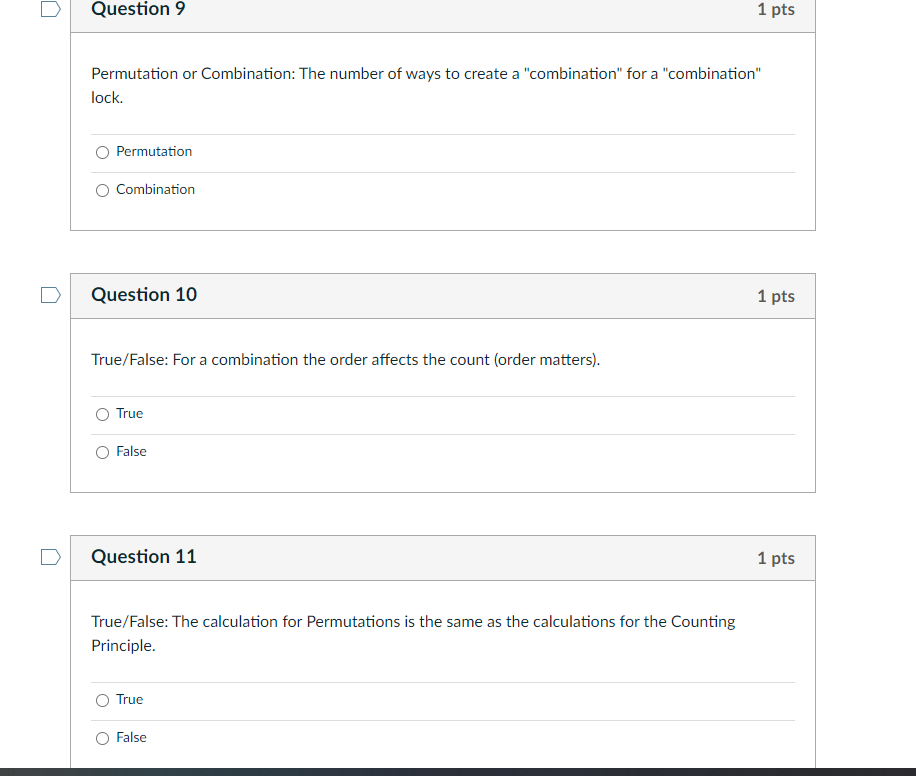 Question 9
1 pts

Permutation or Combination: The number of ways to create a "combination" for a "combination" lock.

Permutation

Combination

Question 10
1 pts

True/False: For a combination the order affects the count (order matters).

True

False

Question 11
1 pts

True/False: The calculation for Permutations is the same as the calculations for the Counting Principle.

True

False